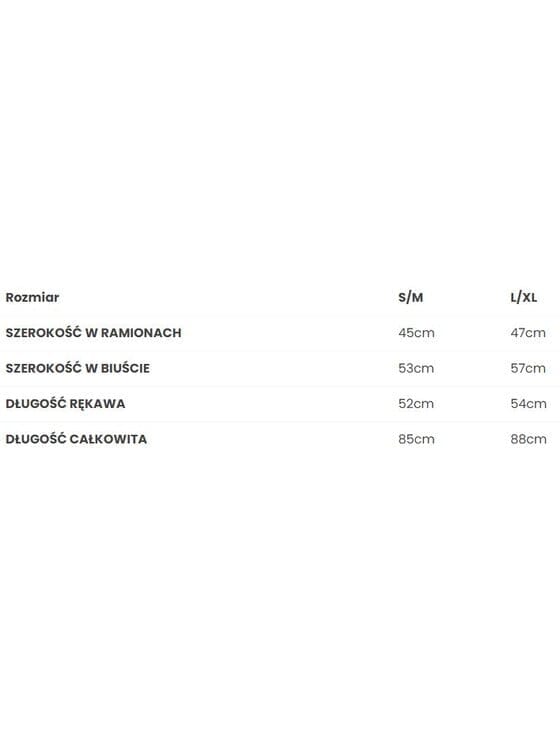 | Rozmiar | S/M | L/XL |
|---|---|---|
| SZEROKOŚĆ W RAMIONACH | 45cm | 47cm |
| SZEROKOŚĆ W BIUŚCIE | 53cm | 57cm |
| DŁUGOŚĆ RĘKAWA | 52cm | 54cm |
| DŁUGOŚĆ CAŁKOWITA | 85cm | 88cm |